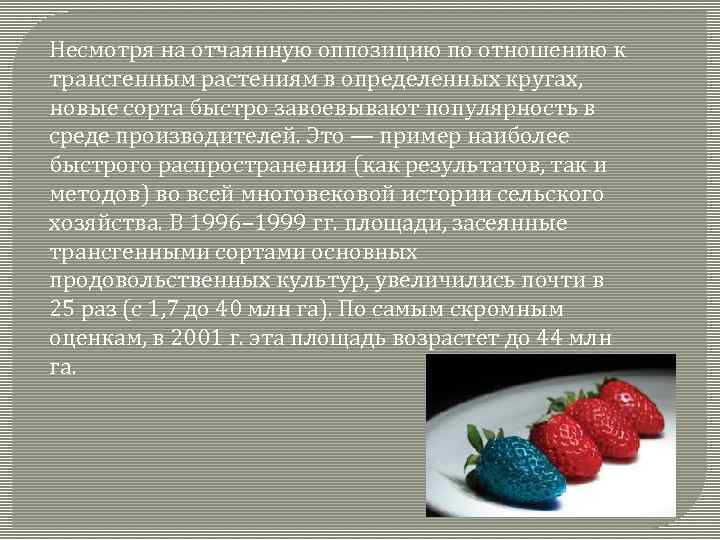 Несмотря на отчаянную оппозицию по отношению к трансгенным растениям в определенных кругах, новые сорта быстро завоевывают популярность в среде производителей. Это — пример наиболее быстрого распространения (как результатов, так и методов) во всей многовековой истории сельского хозяйства. В 1996–1999 гг. площади, засеянные трансгенными сортами основных продовольственных культур, увеличились почти в 25 раз (с 1,7 до 40 млн га). По самым скромным оценкам, в 2001 г. эта площадь возрастет до 44 млн га.